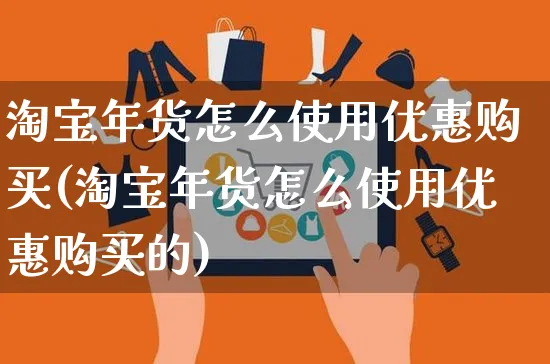 淘宝年货怎么使用优惠购买(淘宝年货怎么使用优惠购买的)